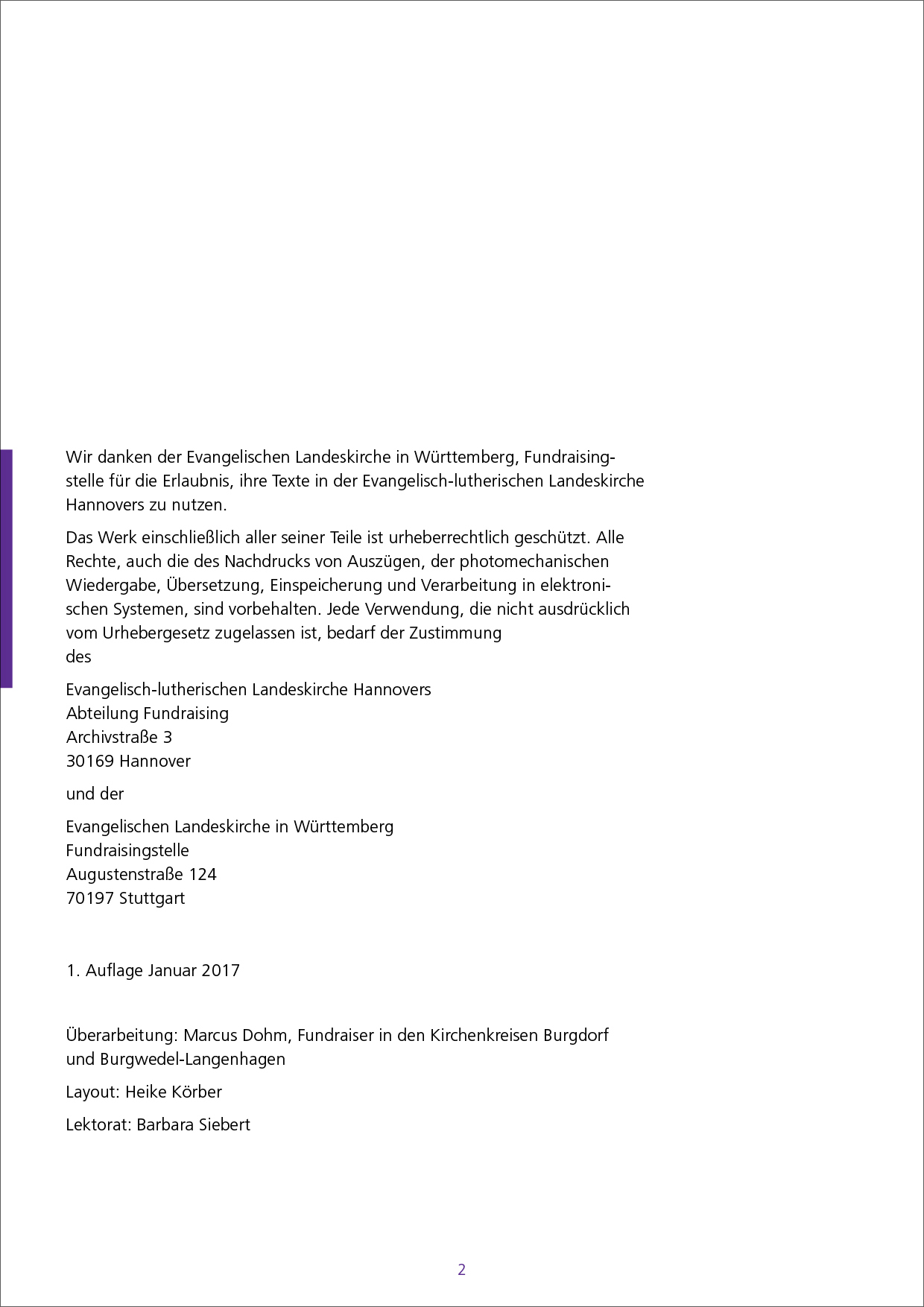 Wir danken der Evangelischen Landeskirche in Württemberg, Fundraisingstelle für die Erlaubnis, ihre Texte in der Evangelisch-lutherischen Landeskirche Hannovers zu nutzen.

Das Werk einschließlich aller seiner Teile ist urheberrechtlich geschützt. Alle Rechte, auch die des Nachdrucks von Auszügen, der photomechanischen Wiedergabe, Übersetzung, Einspeicherung und Verarbeitung in elektronischen Systemen, sind vorbehalten. Jede Verwendung, die nicht ausdrücklich vom Urhebergesetz zugelassen ist, bedarf der Zustimmung
des

Evangelisch-lutherischen Landeskirche Hannovers
Abteilung Fundraising
Archivstraße 3
30169 Hannover

und der

Evangelischen Landeskirche in Württemberg
Fundraisingstelle
Augustenstraße 124
70197 Stuttgart

1. Auflage Januar 2017

Überarbeitung: Marcus Dohm, Fundraiser in den Kirchenkreisen Burgdorf und Burgwedel-Langenhagen

Layout: Heike Körber

Lektorat: Barbara Siebert

2